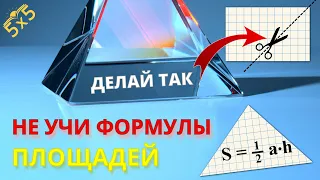 5x5

ДЕЛАЙ ТАК

НЕ УЧИ ФОРМУЛЫ ПЛОЩАДЕЙ

$S = \frac{1}{2} a \cdot h$